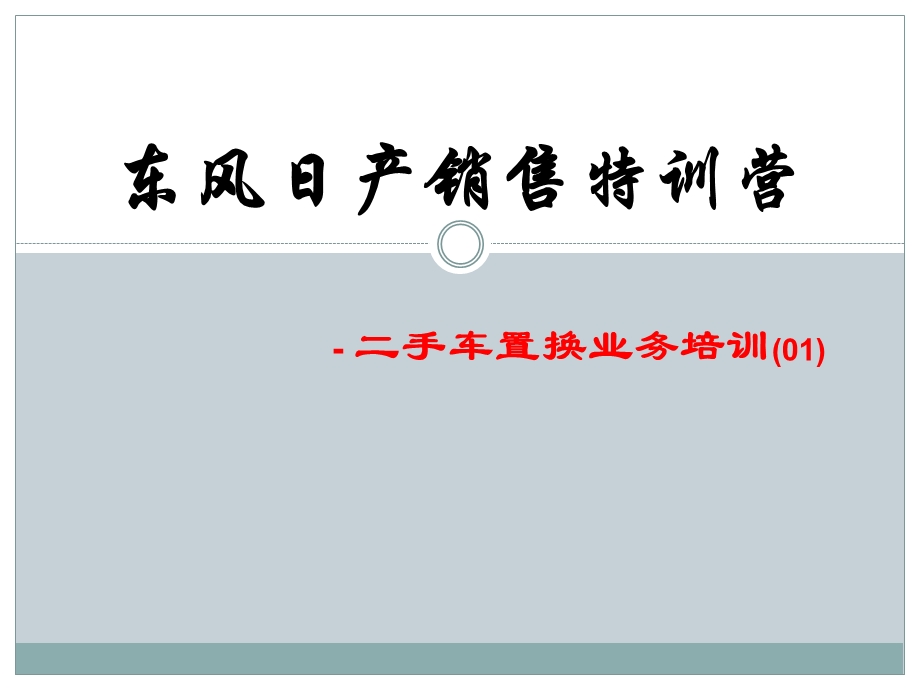 东风日产销售特训营

- 二手车置换业务培训(01)